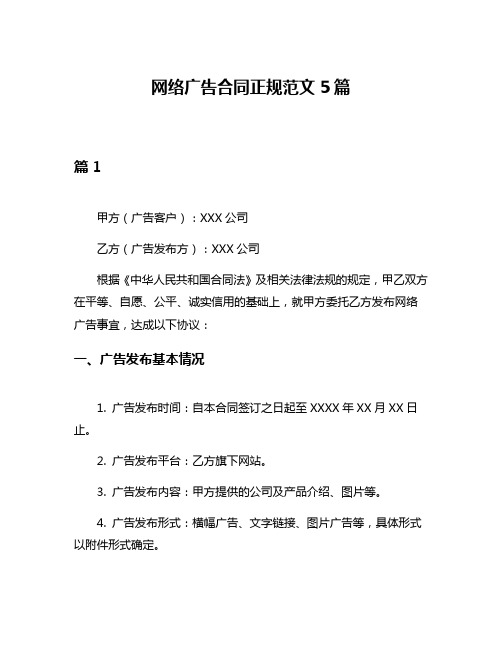 网络广告合同正规范文 5 篇

篇 1

甲方（广告客户）：XXX 公司

乙方（广告发布方）：XXX 公司

根据《中华人民共和国合同法》及相关法律法规的规定，甲乙双方在平等、自愿、公平、诚实信用的基础上，就甲方委托乙方发布网络广告事宜，达成以下协议：

一、广告发布基本情况

1. 广告发布时间：自本合同签订之日起至 XXXX 年 XX 月 XX 日止。

2. 广告发布平台：乙方旗下网站。

3. 广告发布内容：甲方提供的公司及产品介绍、图片等。

4. 广告发布形式：横幅广告、文字链接、图片广告等，具体形式以附件形式确定。